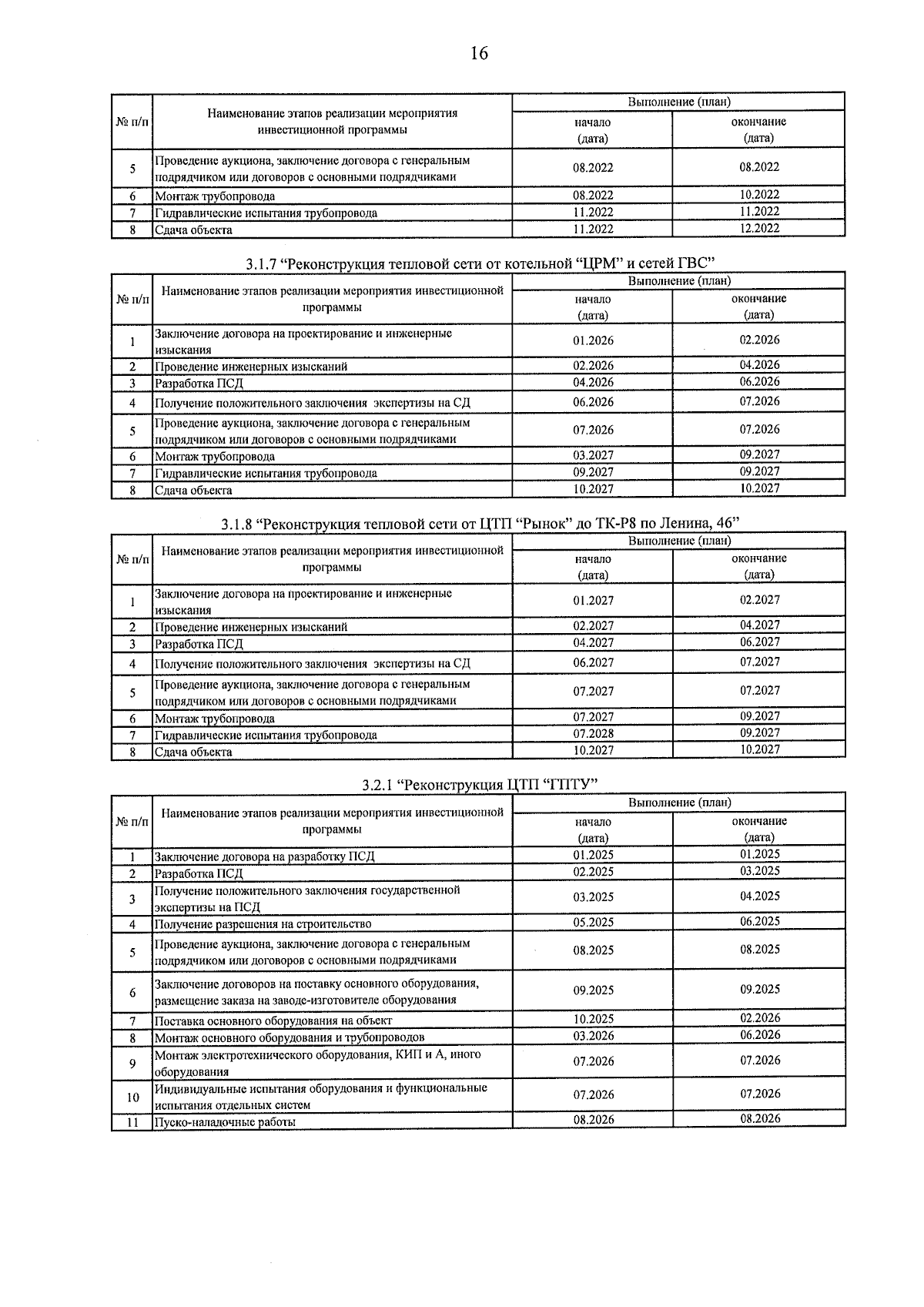 16

| № п/п | Наименование этапов реализации мероприятия инвестиционной программы | Выполнение (план) |  |
|---|---|---|---|
|  |  | начало (дата) | окончание (дата) |
| 5 | Проведение аукциона, заключение договора с генеральным подрядчиком или договоров с основными подрядчиками | 08.2022 | 08.2022 |
| 6 | Монтаж трубопровода | 08.2022 | 10.2022 |
| 7 | Гидравлические испытания трубопровода | 11.2022 | 11.2022 |
| 8 | Сдача объекта | 11.2022 | 12.2022 |

3.1.7 "Реконструкция тепловой сети от котельной "ЦРМ" и сетей ГВС"

| № п/п | Наименование этапов реализации мероприятия инвестиционной программы | Выполнение (план) |  |
|---|---|---|---|
|  |  | начало (дата) | окончание (дата) |
| 1 | Заключение договора на проектирование и инженерные изыскания | 01.2026 | 02.2026 |
| 2 | Проведение инженерных изысканий | 02.2026 | 04.2026 |
| 3 | Разработка ПСД | 04.2026 | 06.2026 |
| 4 | Получение положительного заключения экспертизы на СД | 06.2026 | 07.2026 |
| 5 | Проведение аукциона, заключение договора с генеральным подрядчиком или договоров с основными подрядчиками | 07.2026 | 07.2026 |
| 6 | Монтаж трубопровода | 03.2027 | 09.2027 |
| 7 | Гидравлические испытания трубопровода | 09.2027 | 09.2027 |
| 8 | Сдача объекта | 10.2027 | 10.2027 |

3.1.8 "Реконструкция тепловой сети от ЦТП "Рынок" до ТК-Р8 по Ленина, 46"

| № п/п | Наименование этапов реализации мероприятия инвестиционной программы | Выполнение (план) |  |
|---|---|---|---|
|  |  | начало (дата) | окончание (дата) |
| 1 | Заключение договора на проектирование и инженерные изыскания | 01.2027 | 02.2027 |
| 2 | Проведение инженерных изысканий | 02.2027 | 04.2027 |
| 3 | Разработка ПСД | 04.2027 | 06.2027 |
| 4 | Получение положительного заключения экспертизы на СД | 06.2027 | 07.2027 |
| 5 | Проведение аукциона, заключение договора с генеральным подрядчиком или договоров с основными подрядчиками | 07.2027 | 07.2027 |
| 6 | Монтаж трубопровода | 07.2027 | 09.2027 |
| 7 | Гидравлические испытания трубопровода | 07.2028 | 09.2027 |
| 8 | Сдача объекта | 10.2027 | 10.2027 |

3.2.1 "Реконструкция ЦТП "ГПТУ"

| № п/п | Наименование этапов реализации мероприятия инвестиционной программы | Выполнение (план) |  |
|---|---|---|---|
|  |  | начало (дата) | окончание (дата) |
| 1 | Заключение договора на разработку ПСД | 01.2025 | 01.2025 |
| 2 | Разработка ПСД | 02.2025 | 03.2025 |
| 3 | Получение положительного заключения государственной экспертизы на ПСД | 03.2025 | 04.2025 |
| 4 | Получение разрешения на строительство | 05.2025 | 06.2025 |
| 5 | Проведение аукциона, заключение договора с генеральным подрядчиком или договоров с основными подрядчиками | 08.2025 | 08.2025 |
| 6 | Заключение договоров на поставку основного оборудования, размещение заказа на заводе-изготовителе оборудования | 09.2025 | 09.2025 |
| 7 | Поставка основного оборудования на объект | 10.2025 | 02.2026 |
| 8 | Монтаж основного оборудования и трубопроводов | 03.2026 | 06.2026 |
| 9 | Монтаж электротехнического оборудования, КИП и А, иного оборудования | 07.2026 | 07.2026 |
| 10 | Индивидуальные испытания оборудования и функциональные испытания отдельных систем | 07.2026 | 07.2026 |
| 11 | Пуско-наладочные работы | 08.2026 | 08.2026 |